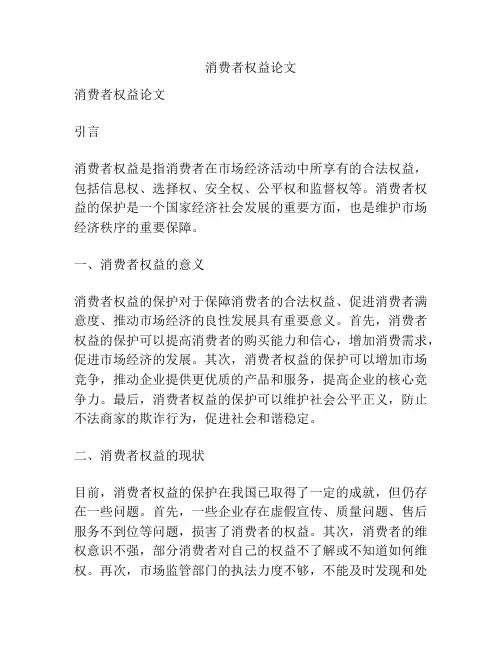 消费者权益论文

消费者权益论文

引言

消费者权益是指消费者在市场经济活动中所享有的合法权益，包括信息权、选择权、安全权、公平权和监督权等。消费者权益的保护是一个国家经济社会发展的重要方面，也是维护市场经济秩序的重要保障。

一、消费者权益的意义

消费者权益的保护对于保障消费者的合法权益、促进消费者满意度、推动市场经济的良性发展具有重要意义。首先，消费者权益的保护可以提高消费者的购买能力和信心，增加消费需求，促进市场经济的发展。其次，消费者权益的保护可以增加市场竞争，推动企业提供更优质的产品和服务，提高企业的核心竞争力。最后，消费者权益的保护可以维护社会公平正义，防止不法商家的欺诈行为，促进社会和谐稳定。

二、消费者权益的现状

目前，消费者权益的保护在我国已取得了一定的成就，但仍存在一些问题。首先，一些企业存在虚假宣传、质量问题、售后服务不到位等问题，损害了消费者的权益。其次，消费者的维权意识不强，部分消费者对自己的权益不了解或不知道如何维权。再次，市场监管部门的执法力度不够，不能及时发现和处